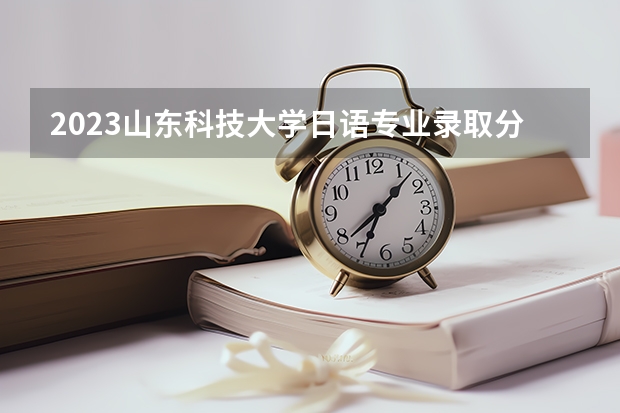 2023山东科技大学日语专业录取分

12
1
2
3
4
5
6
7
8
9
10
11